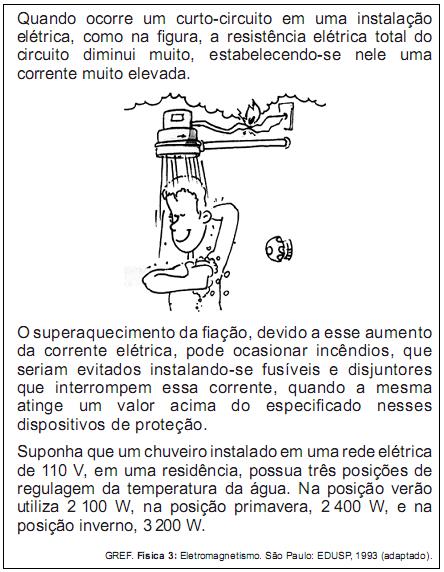 Quando ocorre um curto-circuito em uma instalação elétrica, como na figura, a resistência elétrica total do circuito diminui muito, estabelecendo-se nele uma corrente muito elevada.

O superaquecimento da fiação, devido a esse aumento da corrente elétrica, pode ocasionar incêndios, que seriam evitados instalando-se fusíveis e disjuntores que interrompem essa corrente, quando a mesma atinge um valor acima do especificado nesses dispositivos de proteção.

Suponha que um chuveiro instalado em uma rede elétrica de 110 V, em uma residência, possua três posições de regulagem da temperatura da água. Na posição verão utiliza 2 100 W, na posição primavera, 2 400 W, e na posição inverno, 3 200 W.

GREF. Física 3: Eletromagnetismo. São Paulo: EDUSP, 1993 (adaptado).